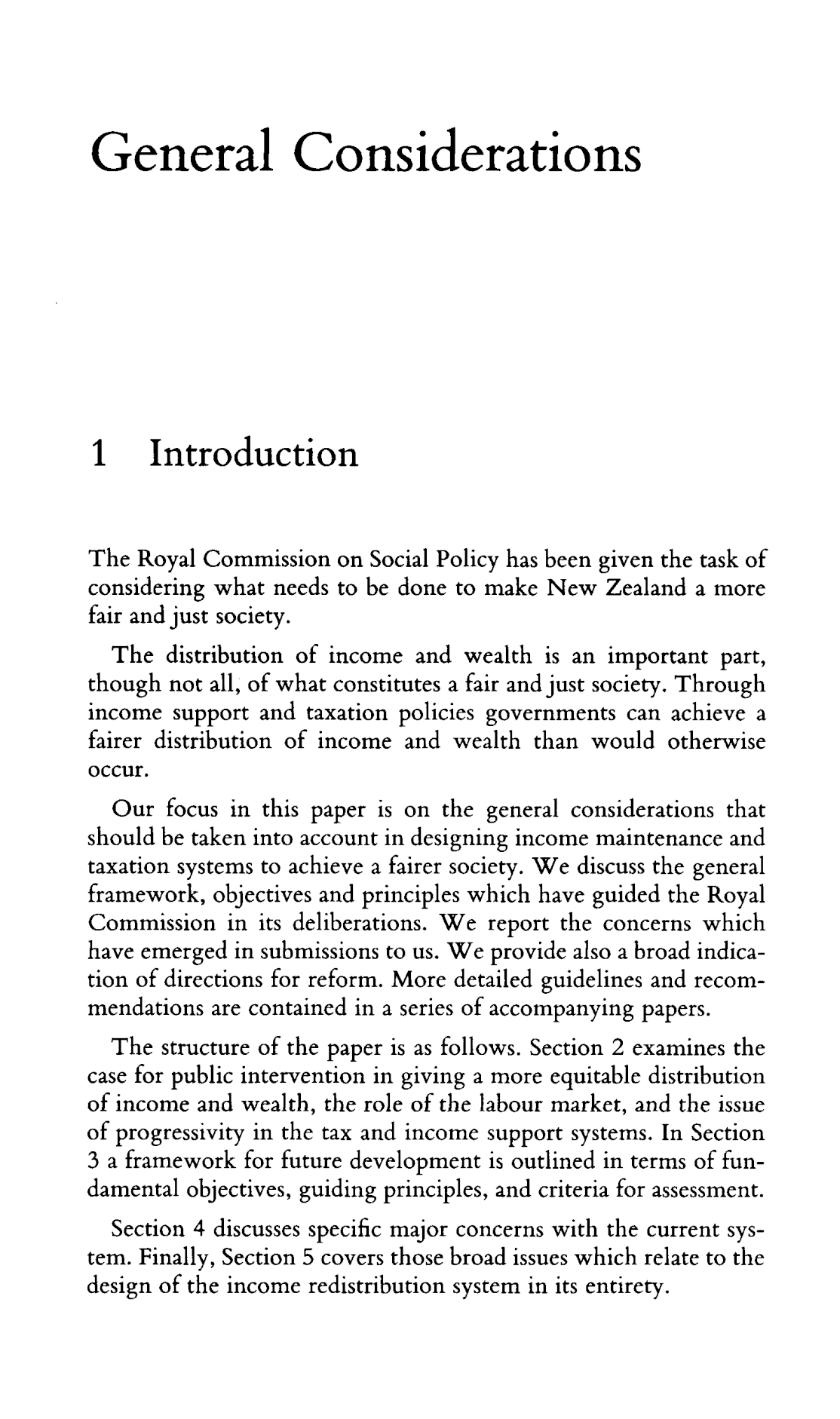 General Considerations

1 Introduction

The Royal Commission on Social Policy has been given the task of considering what needs to be done to make New Zealand a more fair and just society.

The distribution of income and wealth is an important part, though not all, of what constitutes a fair and just society. Through income support and taxation policies governments can achieve a fairer distribution of income and wealth than would otherwise occur.

Our focus in this paper is on the general considerations that should be taken into account in designing income maintenance and taxation systems to achieve a fairer society. We discuss the general framework, objectives and principles which have guided the Royal Commission in its deliberations. We report the concerns which have emerged in submissions to us. We provide also a broad indication of directions for reform. More detailed guidelines and recommendations are contained in a series of accompanying papers.

The structure of the paper is as follows. Section 2 examines the case for public intervention in giving a more equitable distribution of income and wealth, the role of the labour market, and the issue of progressivity in the tax and income support systems. In Section 3 a framework for future development is outlined in terms of fundamental objectives, guiding principles, and criteria for assessment.

Section 4 discusses specific major concerns with the current system. Finally, Section 5 covers those broad issues which relate to the design of the income redistribution system in its entirety.